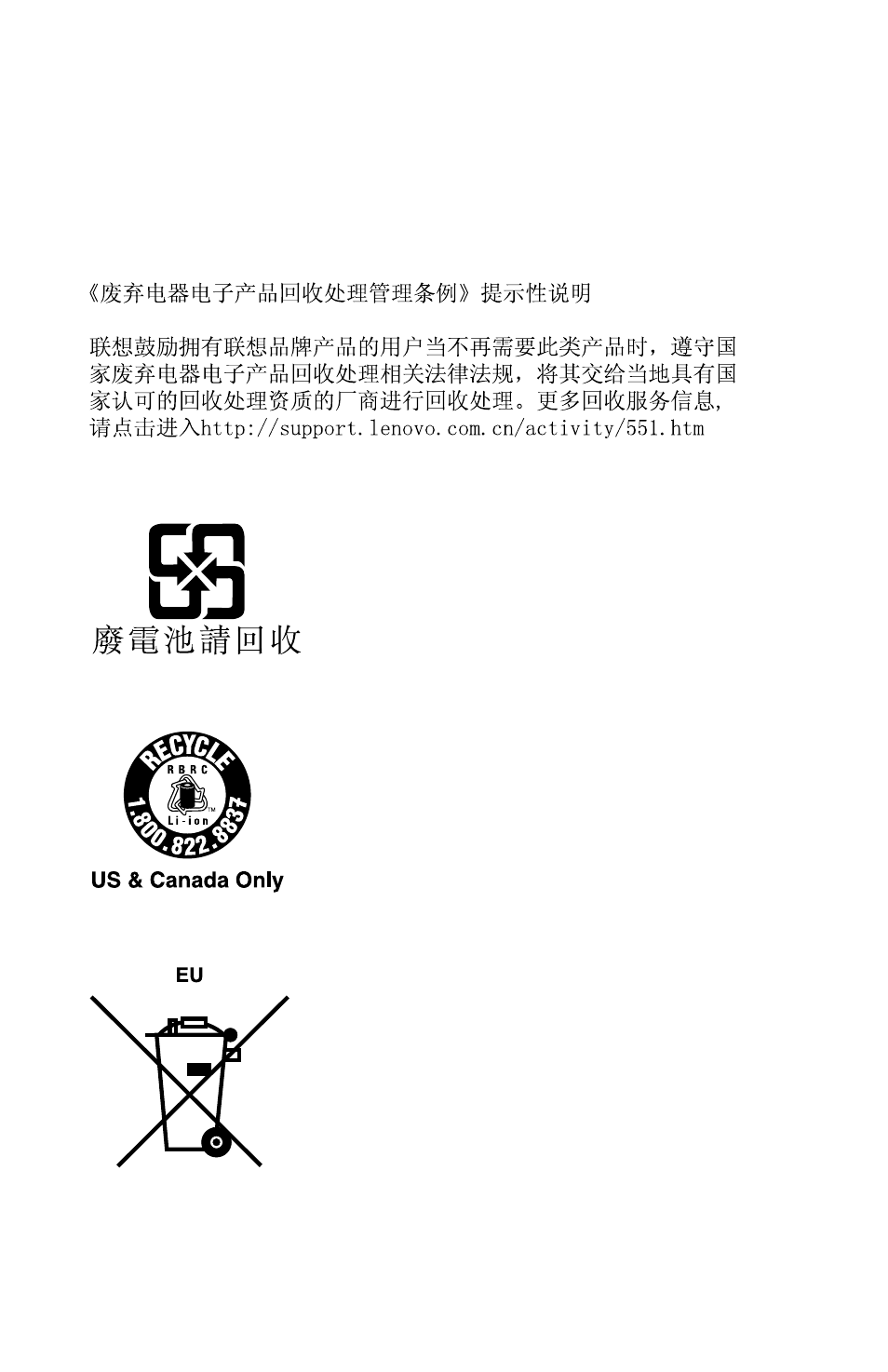 《废弃电器电子产品回收处理管理条例》提示性说明

联想鼓励拥有联想品牌产品的用户当不再需要此类产品时，遵守国家废弃电器电子产品回收处理相关法律法规，将其交给当地具有国家认可的回收处理资质的厂商进行回收处理。更多回收服务信息，请点击进入http://support.lenovo.com.cn/activity/551.htm

廢電池請回收

RECYCLE
RBRC
Li-ion
1.800.822.8837

US & Canada Only

EU